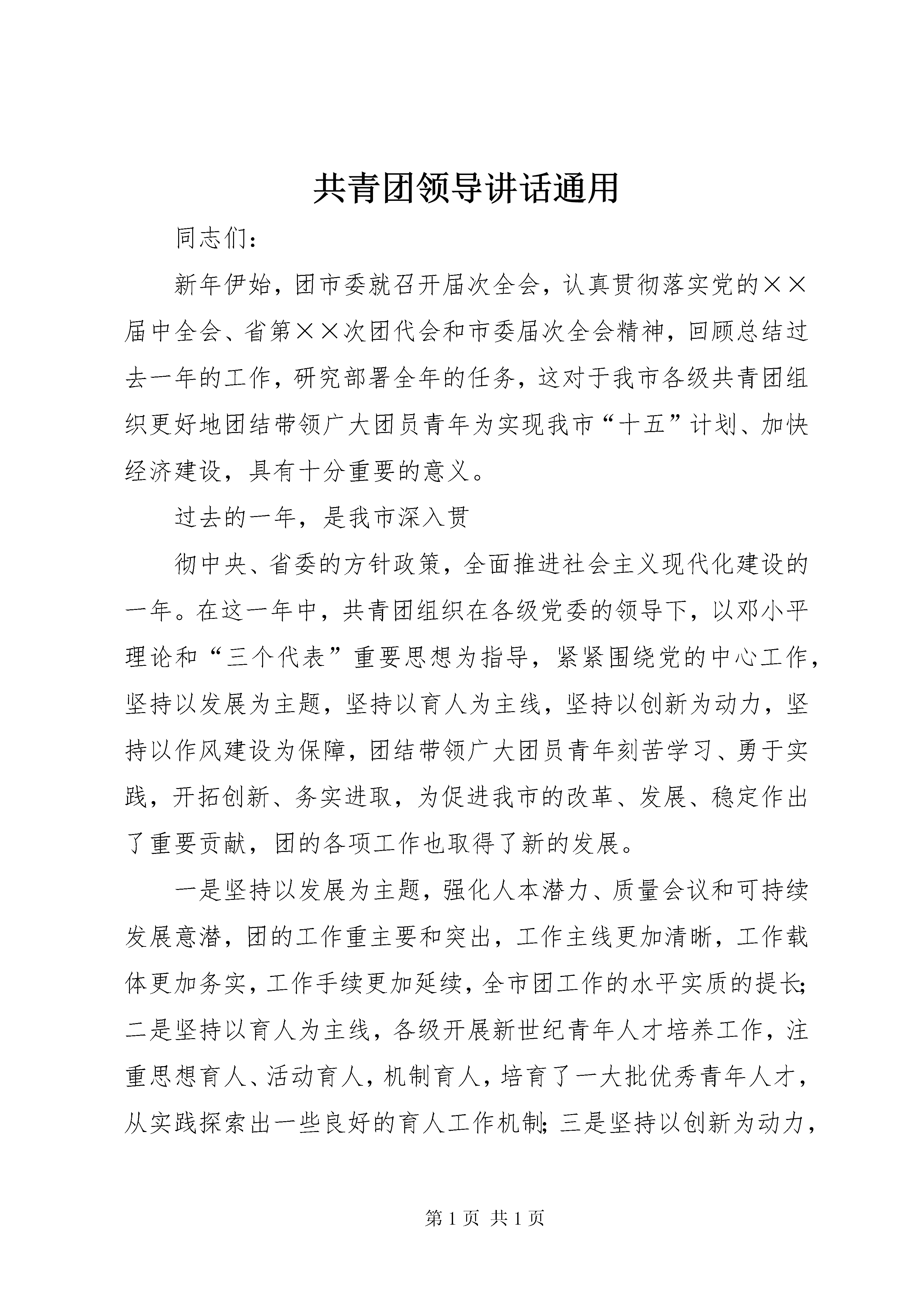 共青团领导讲话通用

同志们：

新年伊始，团市委就召开届次全会，认真贯彻落实党的××届中全会、省第××次团代会和市委届次全会精神，回顾总结过去一年的工作，研究部署全年的任务，这对于我市各级共青团组织更好地团结带领广大团员青年为实现我市“十五”计划、加快经济建设，具有十分重要的意义。

过去的一年，是我市深入贯

彻中央、省委的方针政策，全面推进社会主义现代化建设的一年。在这一年中，共青团组织在各级党委的领导下，以邓小平理论和“三个代表”重要思想为指导，紧紧围绕党的中心工作，坚持以发展为主题，坚持以育人为主线，坚持以创新为动力，坚持以作风建设为保障，团结带领广大团员青年刻苦学习、勇于实践，开拓创新、务实进取，为促进我市的改革、发展、稳定作出了重要贡献，团的各项工作也取得了新的发展。

一是坚持以发展为主题，强化人本潜力、质量会议和可持续发展意潜，团的工作重主要和突出，工作主线更加清晰，工作载体更加务实，工作手续更加延续，全市团工作的水平实质的提长；二是坚持以育人为主线，各级开展新世纪青年人才培养工作，注重思想育人、活动育人，机制育人，培育了一大批优秀青年人才，从实践探索出一些良好的育人工作机制；三是坚持以创新为动力，

第1页 共1页